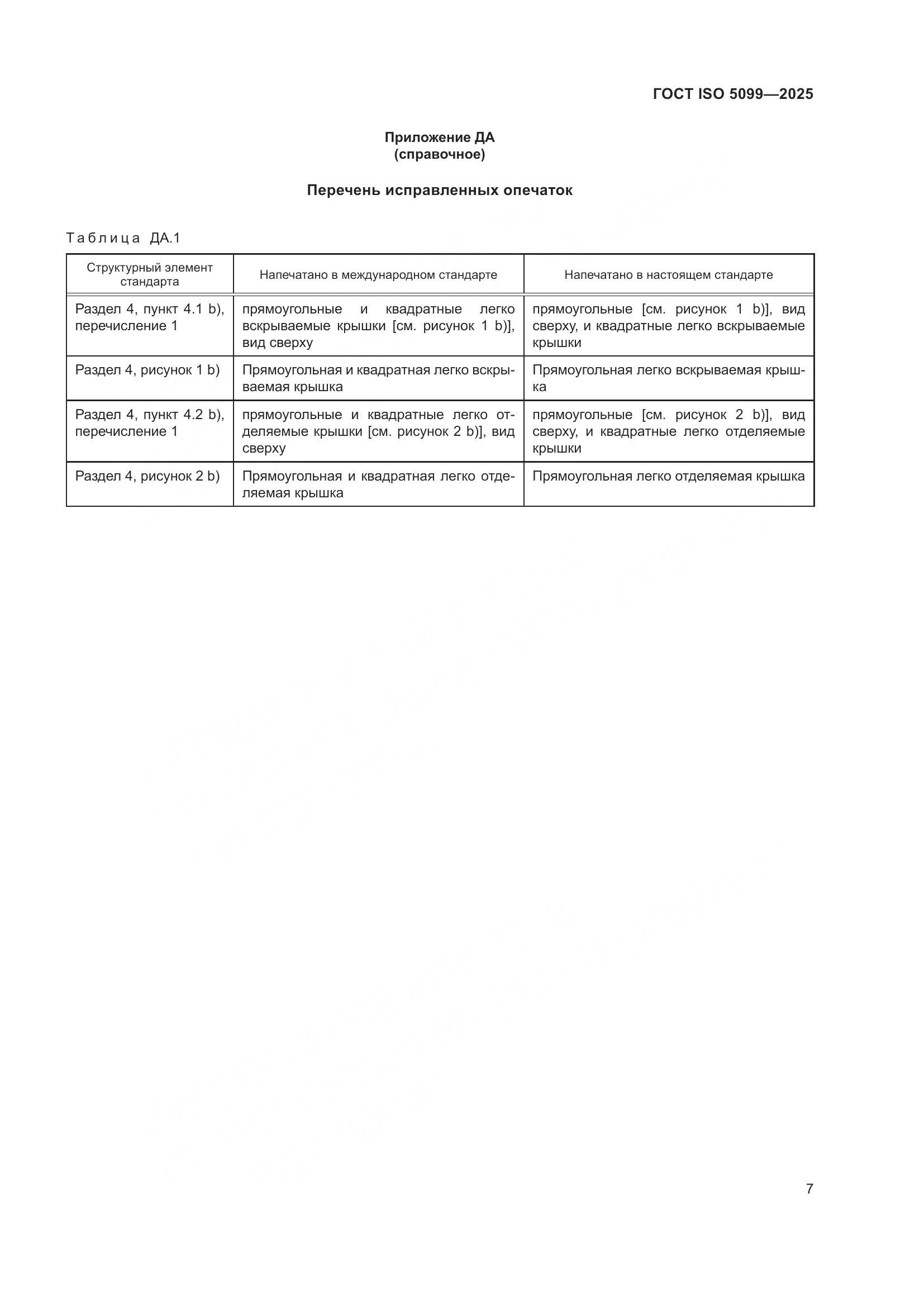 ГОСТ ISO 5099—2025

Приложение ДА
(справочное)

Перечень исправленных опечаток

Таблица ДА.1

| Структурный элемент стандарта | Напечатано в международном стандарте | Напечатано в настоящем стандарте |
|---|---|---|
| Раздел 4, пункт 4.1 b), перечисление 1 | прямоугольные и квадратные легко вскрываемые крышки [см. рисунок 1 b)], вид сверху | прямоугольные [см. рисунок 1 b)], вид сверху, и квадратные легко вскрываемые крышки |
| Раздел 4, рисунок 1 b) | Прямоугольная и квадратная легко вскрываемая крышка | Прямоугольная легко вскрываемая крышка |
| Раздел 4, пункт 4.2 b), перечисление 1 | прямоугольные и квадратные легко отделяемые крышки [см. рисунок 2 b)], вид сверху | прямоугольные [см. рисунок 2 b)], вид сверху, и квадратные легко отделяемые крышки |
| Раздел 4, рисунок 2 b) | Прямоугольная и квадратная легко отделяемая крышка | Прямоугольная легко отделяемая крышка |

7